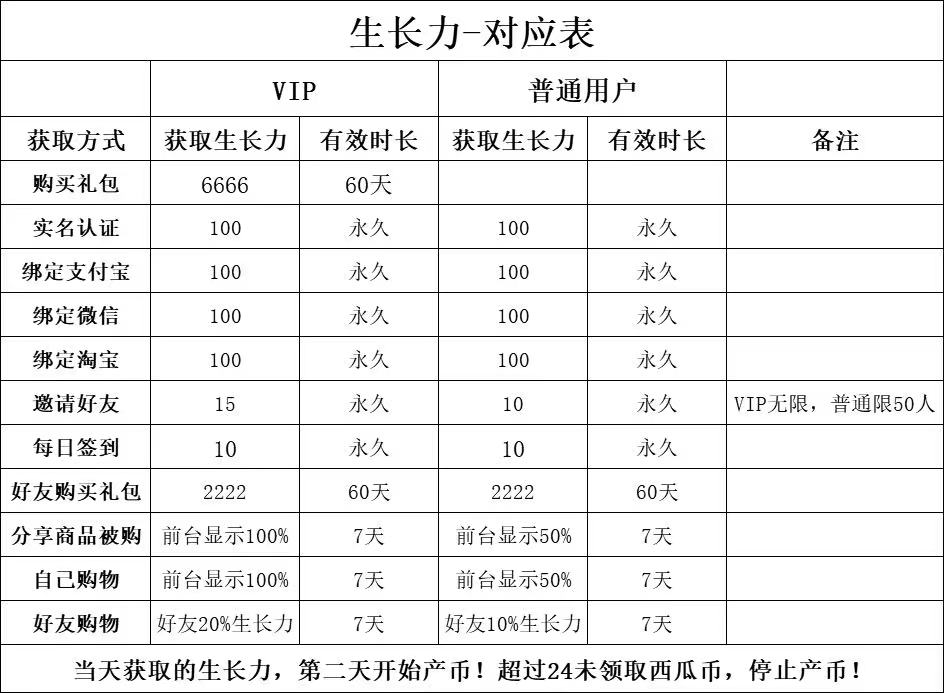 生长力-对应表

| | VIP | | 普通用户 | | |
|---|---|---|---|---|---|
| 获取方式 | 获取生长力 | 有效时长 | 获取生长力 | 有效时长 | 备注 |
| 购买礼包 | 6666 | 60天 | | | |
| 实名认证 | 100 | 永久 | 100 | 永久 | |
| 绑定支付宝 | 100 | 永久 | 100 | 永久 | |
| 绑定微信 | 100 | 永久 | 100 | 永久 | |
| 绑定淘宝 | 100 | 永久 | 100 | 永久 | |
| 邀请好友 | 15 | 永久 | 10 | 永久 | VIP无限，普通限50人 |
| 每日签到 | 10 | 永久 | 10 | 永久 | |
| 好友购买礼包 | 2222 | 60天 | 2222 | 60天 | |
| 分享商品被购 | 前台显示100% | 7天 | 前台显示50% | 7天 | |
| 自己购物 | 前台显示100% | 7天 | 前台显示50% | 7天 | |
| 好友购物 | 好友20%生长力 | 7天 | 好友10%生长力 | 7天 | |

当天获取的生长力，第二天开始产币！超过24未领取西瓜币，停止产币！